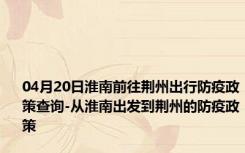 04月20日淮南前往荆州出行防疫政策查询-从淮南出发到荆州的防疫政策